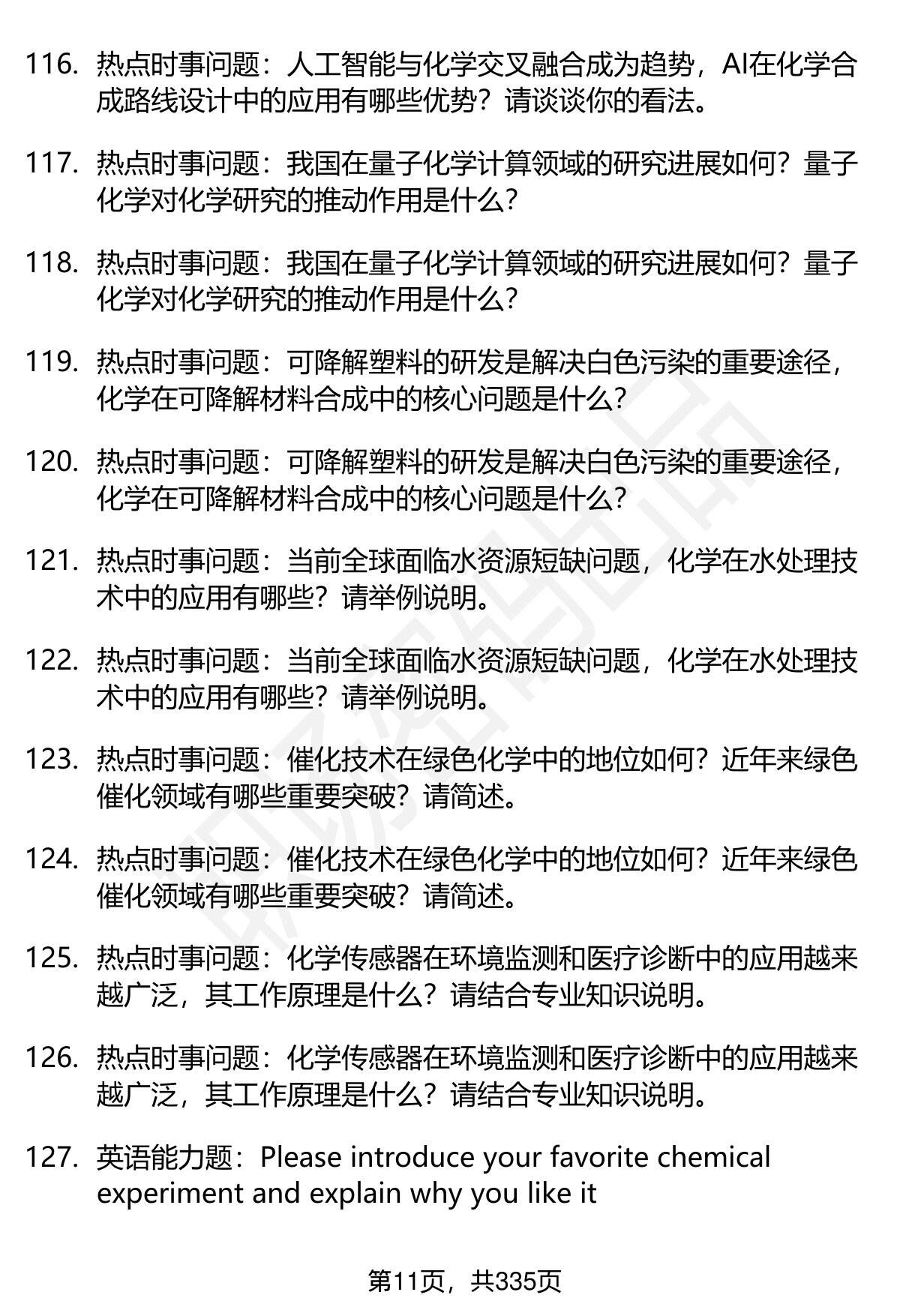 116. 热点时事问题：人工智能与化学交叉融合成为趋势，AI在化学合成路线设计中的应用有哪些优势？请谈谈你的看法。

117. 热点时事问题：我国在量子化学计算领域的研究进展如何？量子化学对化学研究的推动作用是什么？

118. 热点时事问题：我国在量子化学计算领域的研究进展如何？量子化学对化学研究的推动作用是什么？

119. 热点时事问题：可降解塑料的研发是解决白色污染的重要途径，化学在可降解材料合成中的核心问题是什么？

120. 热点时事问题：可降解塑料的研发是解决白色污染的重要途径，化学在可降解材料合成中的核心问题是什么？

121. 热点时事问题：当前全球面临水资源短缺问题，化学在水处理技术中的应用有哪些？请举例说明。

122. 热点时事问题：当前全球面临水资源短缺问题，化学在水处理技术中的应用有哪些？请举例说明。

123. 热点时事问题：催化技术在绿色化学中的地位如何？近年来绿色催化领域有哪些重要突破？请简述。

124. 热点时事问题：催化技术在绿色化学中的地位如何？近年来绿色催化领域有哪些重要突破？请简述。

125. 热点时事问题：化学传感器在环境监测和医疗诊断中的应用越来越广泛，其工作原理是什么？请结合专业知识说明。

126. 热点时事问题：化学传感器在环境监测和医疗诊断中的应用越来越广泛，其工作原理是什么？请结合专业知识说明。

127. 英语能力题：Please introduce your favorite chemical experiment and explain why you like it

第11页，共335页